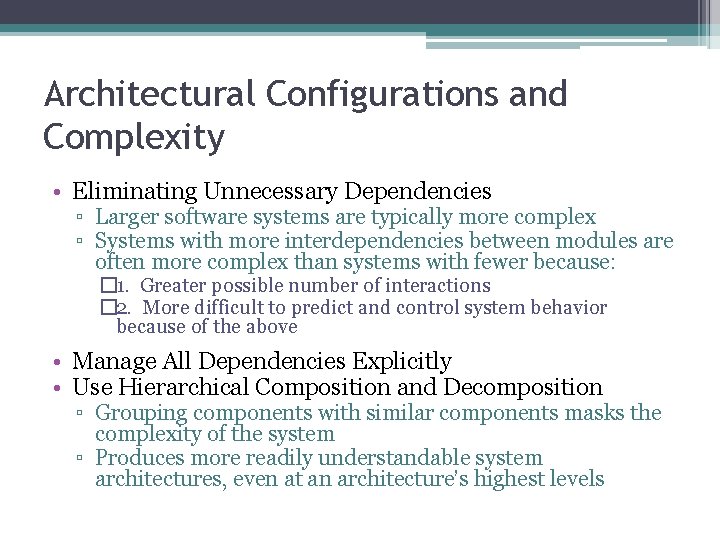 Architectural Configurations and Complexity

• Eliminating Unnecessary Dependencies
 ▫ Larger software systems are typically more complex
 ▫ Systems with more interdependencies between modules are often more complex than systems with fewer because:
  □1. Greater possible number of interactions
  □2. More difficult to predict and control system behavior because of the above

• Manage All Dependencies Explicitly
• Use Hierarchical Composition and Decomposition
 ▫ Grouping components with similar components masks the complexity of the system
 ▫ Produces more readily understandable system architectures, even at an architecture's highest levels